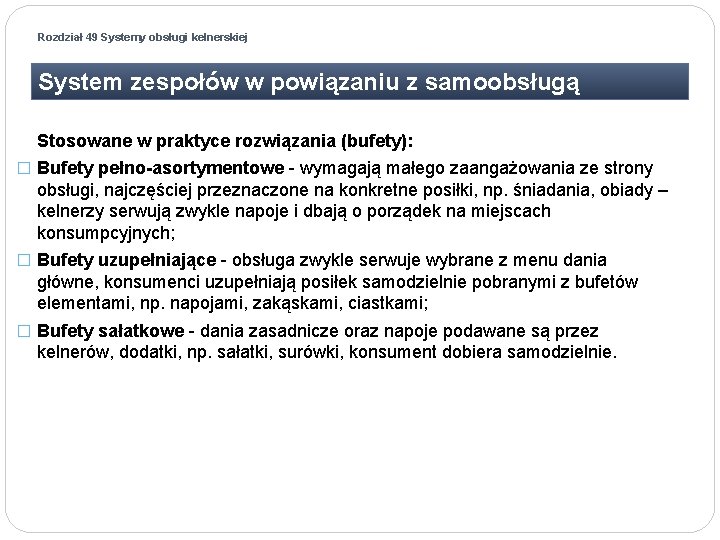 Rozdział 49 Systemy obsługi kelnerskiej

System zespołów w powiązaniu z samoobsługą

Stosowane w praktyce rozwiązania (bufety):

□ Bufety pełno-asortymentowe - wymagają małego zaangażowania ze strony obsługi, najczęściej przeznaczone na konkretne posiłki, np. śniadania, obiady – kelnerzy serwują zwykle napoje i dbają o porządek na miejscach konsumpcyjnych;

□ Bufety uzupełniające - obsługa zwykle serwuje wybrane z menu dania główne, konsumenci uzupełniają posiłek samodzielnie pobranymi z bufetów elementami, np. napojami, zakąskami, ciastkami;

□ Bufety sałatkowe - dania zasadnicze oraz napoje podawane są przez kelnerów, dodatki, np. sałatki, surówki, konsument dobiera samodzielnie.